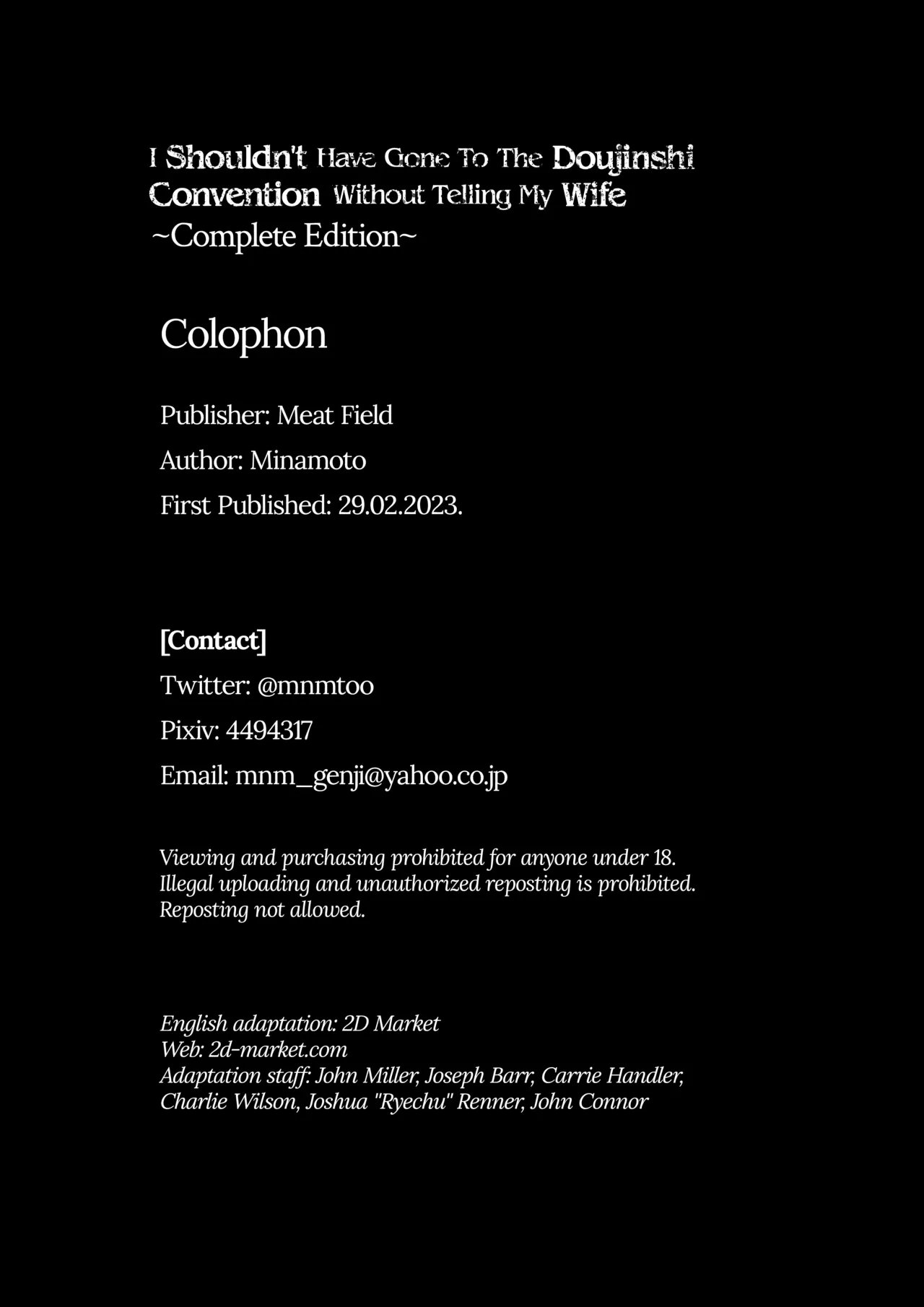 I Shouldn't Have Gone To The Doujinshi Convention Without Telling My Wife
~Complete Edition~

Colophon

Publisher: Meat Field

Author: Minamoto

First Published: 29.02.2023.

[Contact]

Twitter: @mnmtoo

Pixiv: 4494317

Email: mnm_genji@yahoo.co.jp

Viewing and purchasing prohibited for anyone under 18.
Illegal uploading and unauthorized reposting is prohibited.
Reposting not allowed.

English adaptation: 2D Market
Web: 2d-market.com
Adaptation staff: John Miller, Joseph Barr, Carrie Handler, Charlie Wilson, Joshua "Ryechu" Renner, John Connor